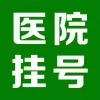 医院
挂号